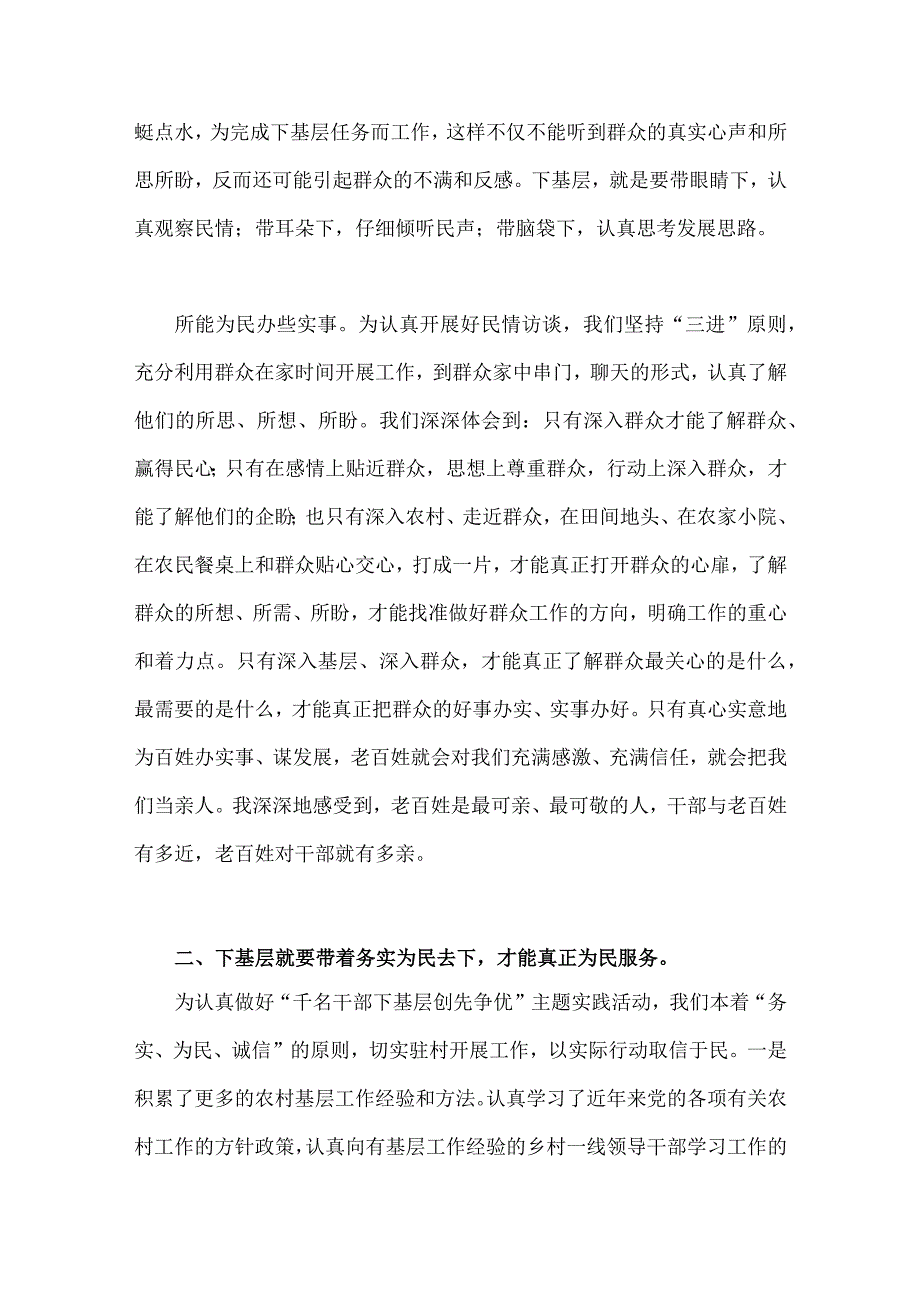 蜓点水，为完成下基层任务而工作，这样不仅不能听到群众的真实心声和所思所盼，反而还可能引起群众的不满和反感。下基层，就是要带眼睛下，认真观察民情；带耳朵下，仔细倾听民声；带脑袋下，认真思考发展思路。

所能为民办些实事。为认真开展好民情访谈，我们坚持“三进”原则，充分利用群众在家时间开展工作，到群众家中串门，聊天的形式，认真了解他们的所思、所想、所盼。我们深深体会到：只有深入群众才能了解群众、赢得民心；只有在感情上贴近群众，思想上尊重群众，行动上深入群众，才能了解他们的企盼；也只有深入农村、走近群众，在田间地头、在农家小院、在农民餐桌上和群众贴心交心，打成一片，才能真正打开群众的心扉，了解群众的所想、所需、所盼，才能找准做好群众工作的方向，明确工作的重心和着力点。只有深入基层、深入群众，才能真正了解群众最关心的是什么，最需要的是什么，才能真正把群众的好事办实、实事办好。只有真心实意地为百姓办实事、谋发展，老百姓就会对我们充满感激、充满信任，就会把我们当亲人。我深深地感受到，老百姓是最可亲、最可敬的人，干部与老百姓有多近，老百姓对干部就有多亲。

二、下基层就要带着务实为民去下，才能真正为民服务。

为认真做好“千名干部下基层创先争优”主题实践活动，我们本着“务实、为民、诚信”的原则，切实驻村开展工作，以实际行动取信于民。一是积累了更多的农村基层工作经验和方法。认真学习了近年来党的各项有关农村工作的方针政策，认真向有基层工作经验的乡村一线领导干部学习工作的